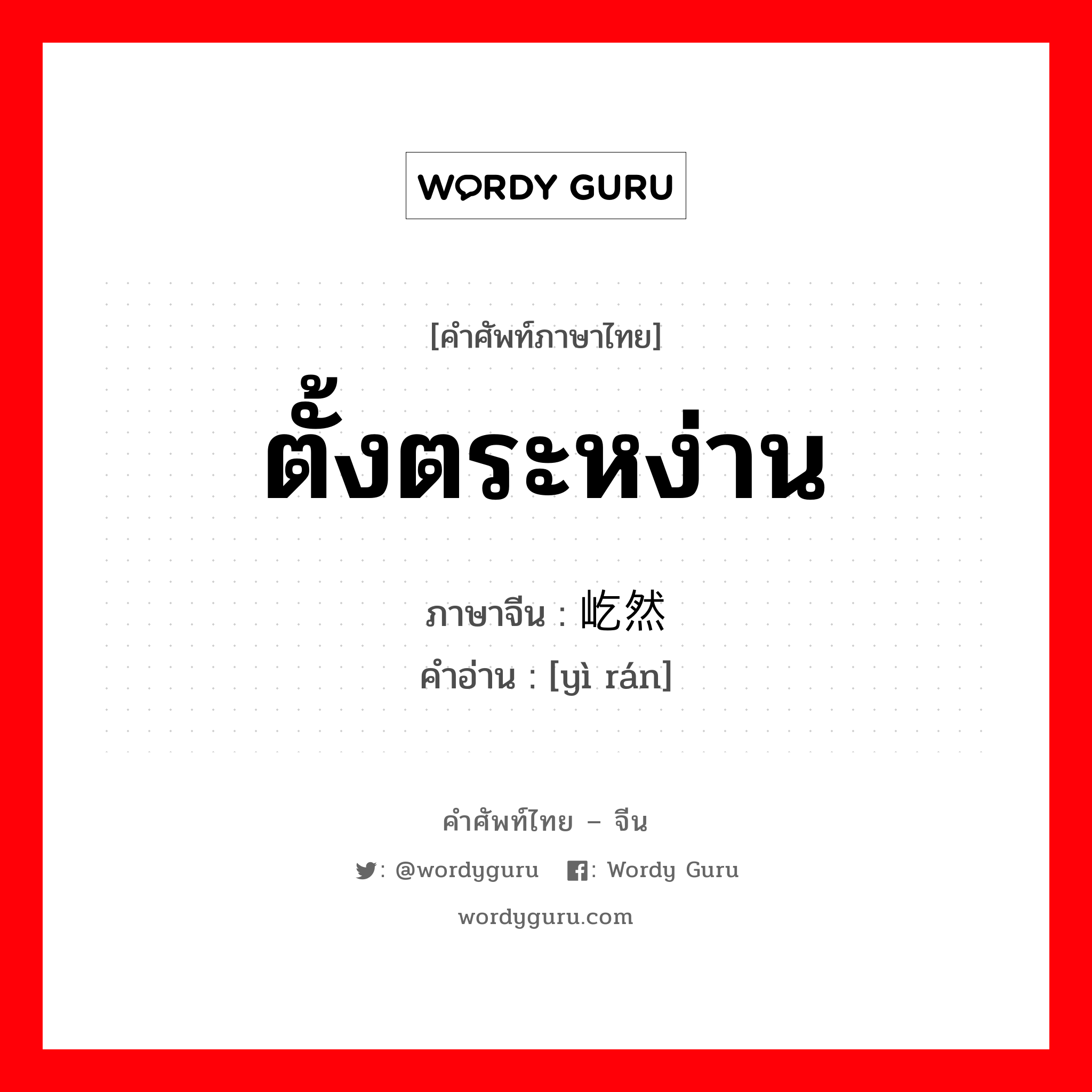 WORDY GURU

[คำศัพท์ภาษาไทย]
ตั้งตระหง่าน

ภาษาจีน : 屹然
คำอ่าน : [yì rán]

คำศัพท์ไทย – จีน

: @wordyguru : Wordy Guru

wordyguru.com